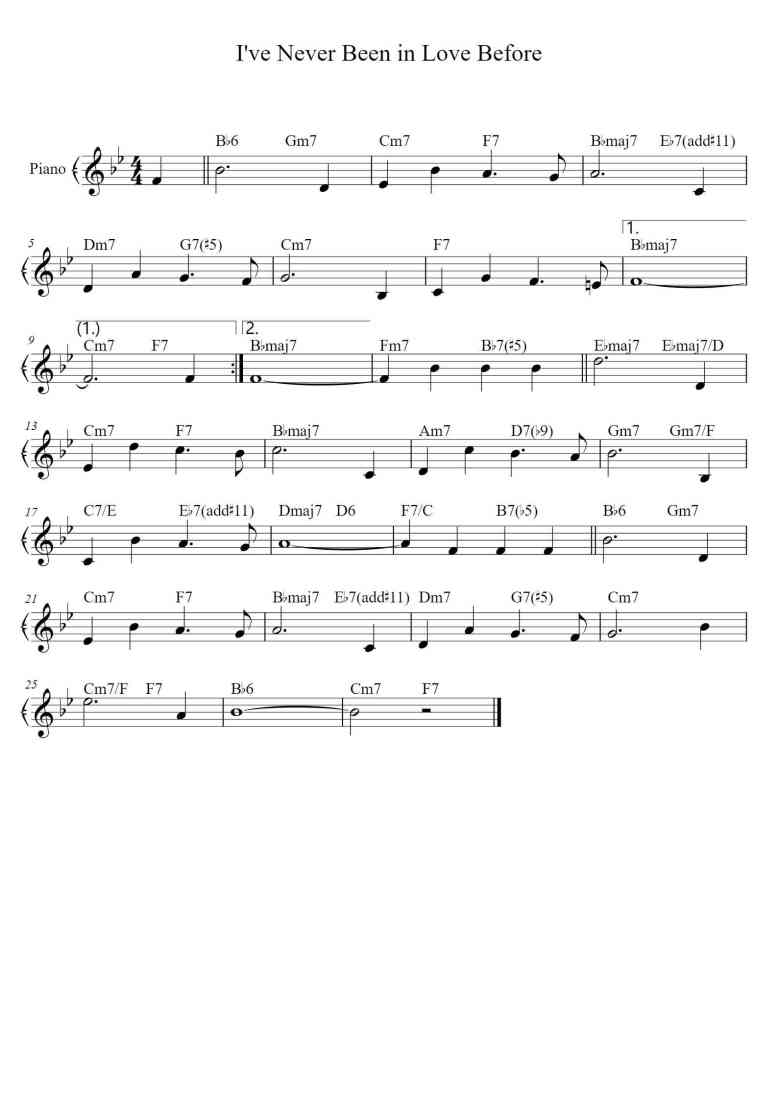 I've Never Been in Love Before

Piano

B♭6 Gm7 Cm7 F7 B♭maj7 E♭7(add♯11)

5

Dm7 G7(♯5) Cm7 F7 1. B♭maj7

9

(1.) Cm7 F7 2. B♭maj7 Fm7 B♭7(♯5) E♭maj7 E♭maj7/D

13

Cm7 F7 B♭maj7 Am7 D7(♭9) Gm7 Gm7/F

17

C7/E E♭7(add♯11) Dmaj7 D6 F7/C B7(♭5) B♭6 Gm7

21

Cm7 F7 B♭maj7 E♭7(add♯11) Dm7 G7(♯5) Cm7

25

Cm7/F F7 B♭6 Cm7 F7